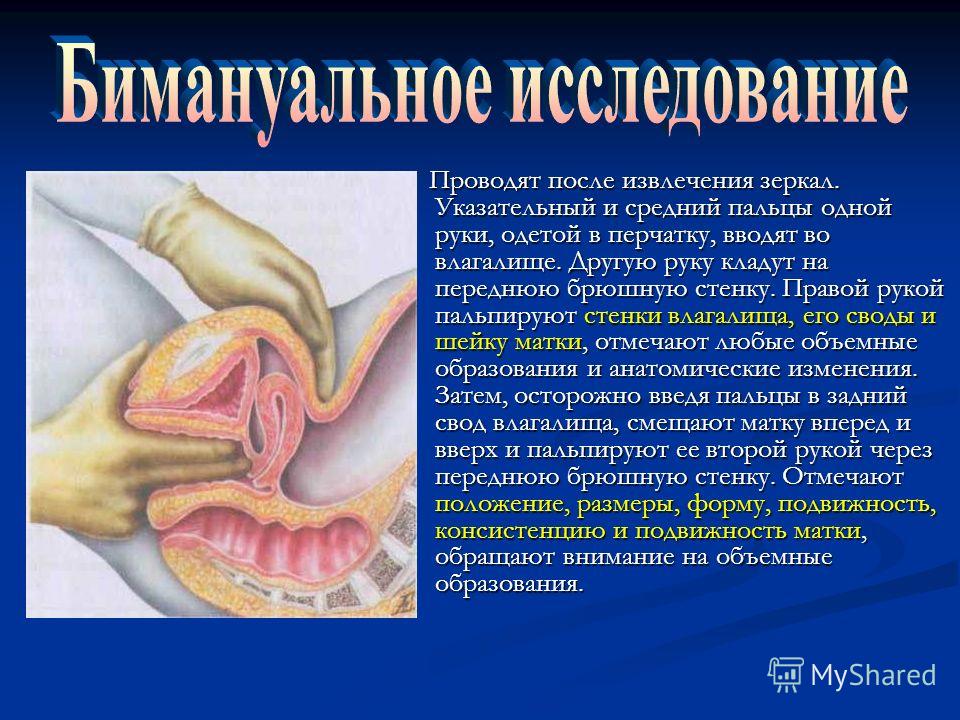 Бимануальное исследование

Проводят после извлечения зеркал. Указательный и средний пальцы одной руки, одетой в перчатку, вводят во влагалище. Другую руку кладут на переднюю брюшную стенку. Правой рукой пальпируют стенки влагалища, его своды и шейку матки, отмечают любые объемные образования и анатомические изменения. Затем, осторожно введя пальцы в задний свод влагалища, смещают матку вперед и вверх и пальпируют ее второй рукой через переднюю брюшную стенку. Отмечают положение, размеры, форму, подвижность, консистенцию и подвижность матки, обращают внимание на объемные образования.

MyShared